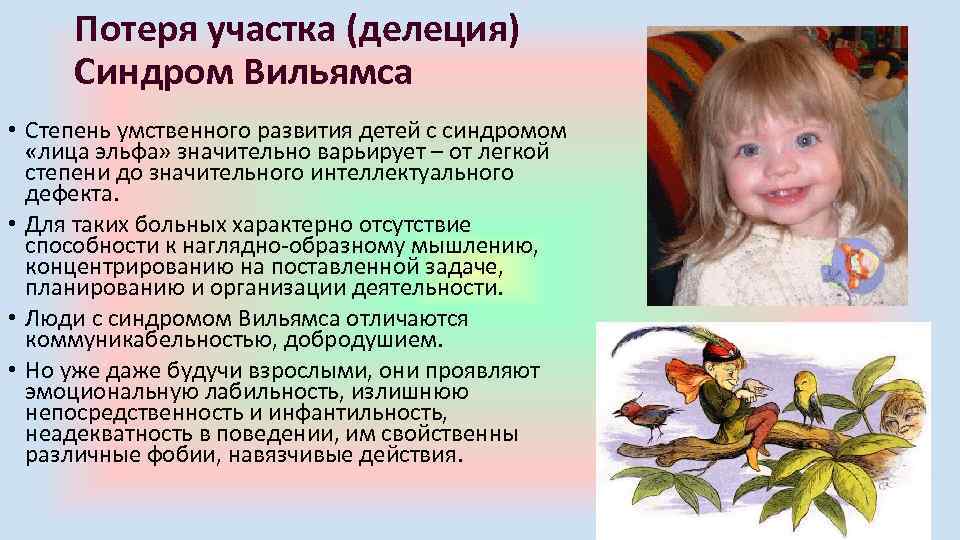 Потеря участка (делеция)
Синдром Вильямса

• Степень умственного развития детей с синдромом «лица эльфа» значительно варьирует – от легкой степени до значительного интеллектуального дефекта.
• Для таких больных характерно отсутствие способности к наглядно-образному мышлению, концентрированию на поставленной задаче, планированию и организации деятельности.
• Люди с синдромом Вильямса отличаются коммуникабельностью, добродушием.
• Но уже даже будучи взрослыми, они проявляют эмоциональную лабильность, излишнюю непосредственность и инфантильность, неадекватность в поведении, им свойственны различные фобии, навязчивые действия.